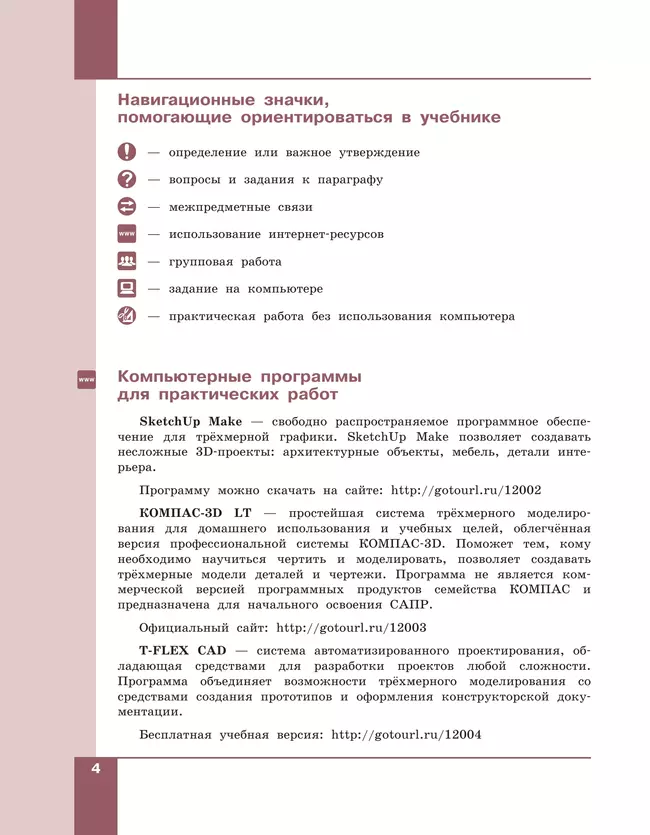 Навигационные значки, помогающие ориентироваться в учебнике

— определение или важное утверждение

— вопросы и задания к параграфу

— межпредметные связи

www — использование интернет-ресурсов

— групповая работа

— задание на компьютере

— практическая работа без использования компьютера

www Компьютерные программы для практических работ

SketchUp Make — свободно распространяемое программное обеспечение для трёхмерной графики. SketchUp Make позволяет создавать несложные 3D-проекты: архитектурные объекты, мебель, детали интерьера.

Программу можно скачать на сайте: http://gotourl.ru/12002

КОМПАС-3D LT — простейшая система трёхмерного моделирования для домашнего использования и учебных целей, облегчённая версия профессиональной системы КОМПАС-3D. Поможет тем, кому необходимо научиться чертить и моделировать, позволяет создавать трёхмерные модели деталей и чертежи. Программа не является коммерческой версией программных продуктов семейства КОМПАС и предназначена для начального освоения САПР.

Официальный сайт: http://gotourl.ru/12003

T-FLEX CAD — система автоматизированного проектирования, обладающая средствами для разработки проектов любой сложности. Программа объединяет возможности трёхмерного моделирования со средствами создания прототипов и оформления конструкторской документации.

Бесплатная учебная версия: http://gotourl.ru/12004

4